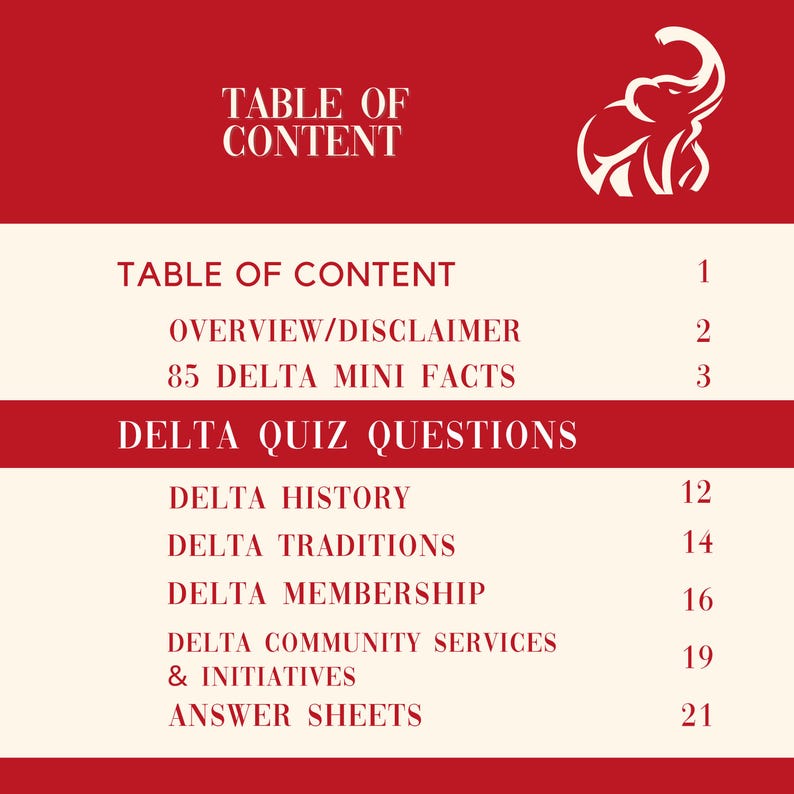 TABLE OF CONTENT

TABLE OF CONTENT 1

OVERVIEW/DISCLAIMER 2

85 DELTA MINI FACTS 3

DELTA QUIZ QUESTIONS

DELTA HISTORY 12

DELTA TRADITIONS 14

DELTA MEMBERSHIP 16

DELTA COMMUNITY SERVICES & INITIATIVES 19

ANSWER SHEETS 21